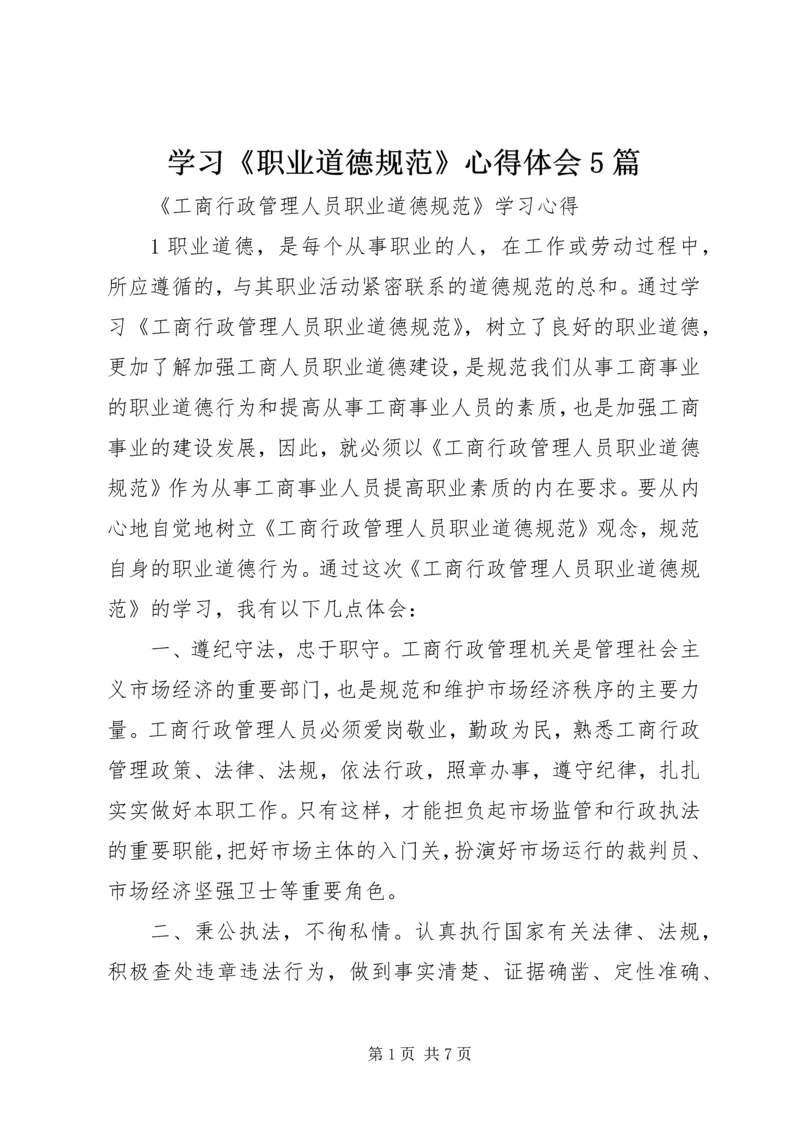 学习《职业道德规范》心得体会5篇

《工商行政管理人员职业道德规范》学习心得

1职业道德，是每个从事职业的人，在工作或劳动过程中，所应遵循的，与其职业活动紧密联系的道德规范的总和。通过学习《工商行政管理人员职业道德规范》，树立了良好的职业道德，更加了解加强工商人员职业道德建设，是规范我们从事工商事业的职业道德行为和提高从事工商事业人员的素质，也是加强工商事业的建设发展，因此，就必须以《工商行政管理人员职业道德规范》作为从事工商事业人员提高职业素质的内在要求。要从内心地自觉地树立《工商行政管理人员职业道德规范》观念，规范自身的职业道德行为。通过这次《工商行政管理人员职业道德规范》的学习，我有以下几点体会：

一、遵纪守法，忠于职守。工商行政管理机关是管理社会主义市场经济的重要部门，也是规范和维护市场经济秩序的主要力量。工商行政管理人员必须爱岗敬业，勤政为民，熟悉工商行政管理政策、法律、法规，依法行政，照章办事，遵守纪律，扎扎实实做好本职工作。只有这样，才能担负起市场监管和行政执法的重要职能，把好市场主体的入门关，扮演好市场运行的裁判员、市场经济坚强卫士等重要角色。

二、秉公执法，不徇私情。认真执行国家有关法律、法规，积极查处违章违法行为，做到事实清楚、证据确凿、定性准确、

第1页 共7页